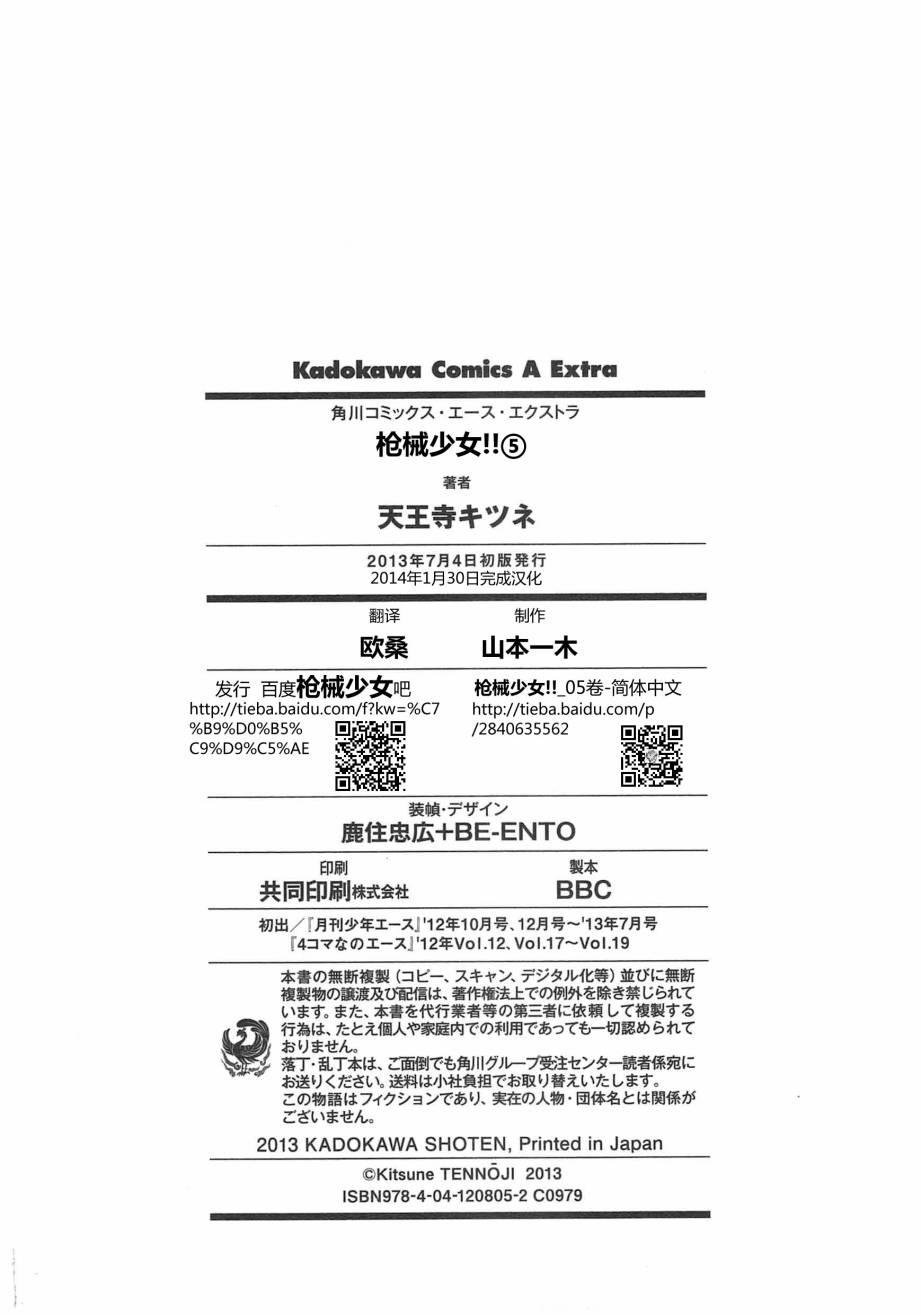 Kadokawa Comics A Extra

角川コミックス・エース・エクストラ

枪械少女!!⑤

著者

天王寺キツネ

2013年7月4日初版発行
2014年1月30日完成汉化

翻译 欧桑

制作 山本一木

发行 百度枪械少女吧
http://tieba.baidu.com/f?kw=%C7%B9%D0%B5%C9%D9%C5%AE

枪械少女!!_05卷-简体中文
http://tieba.baidu.com/p/2840635562

装幀・デザイン
鹿住忠広+BE-ENTO

印刷
共同印刷株式会社

製本
BBC

初出／『月刊少年エース』'12年10月号、12月号～'13年7月号
『4コマなのエース』'12年Vol.12、Vol.17～Vol.19

本書の無断複製（コピー、スキャン、デジタル化等）並びに無断複製物の譲渡及び配信は、著作権法上での例外を除き禁じられています。また、本書を代行業者等の第三者に依頼して複製する行為は、たとえ個人や家庭内での利用であっても一切認められておりません。
落丁・乱丁本は、ご面倒でも角川グループ受注センター読者係宛にお送りください。送料は小社負担でお取り替えいたします。
この物語はフィクションであり、実在の人物・団体名とは関係がございません。

2013 KADOKAWA SHOTEN, Printed in Japan

©Kitsune TENNŌJI 2013
ISBN978-4-04-120805-2 C0979